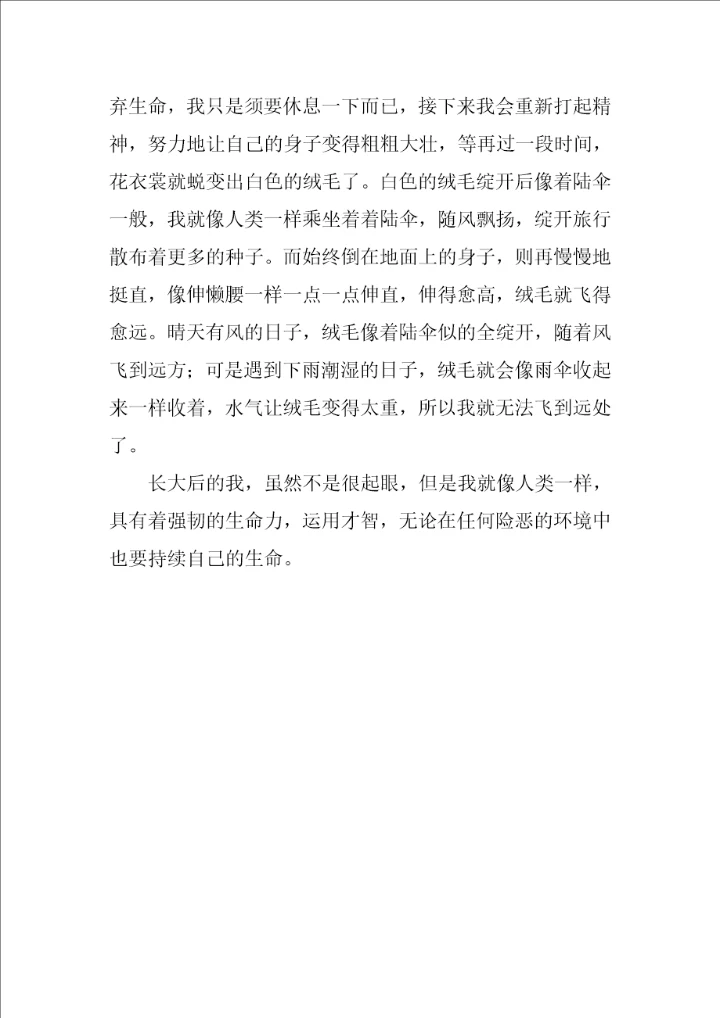 弃生命，我只是须要休息一下而已，接下来我会重新打起精神，努力地让自己的身子变得粗粗大壮，等再过一段时间，花衣裳就蜕变出白色的绒毛了。白色的绒毛绽开后像着陆伞一般，我就像人类一样乘坐着着陆伞，随风飘扬，绽开旅行散布着更多的种子。而始终倒在地面上的身子，则再慢慢地挺直，像伸懒腰一样一点一点伸直，伸得愈高，绒毛就飞得愈远。晴天有风的日子，绒毛像着陆伞似的全绽开，随着风飞到远方；可是遇到下雨潮湿的日子，绒毛就会像雨伞收起来一样收着，水气让绒毛变得太重，所以我就无法飞到远处了。

长大后的我，虽然不是很起眼，但是我就像人类一样，具有着强韧的生命力，运用才智，无论在任何险恶的环境中也要持续自己的生命。